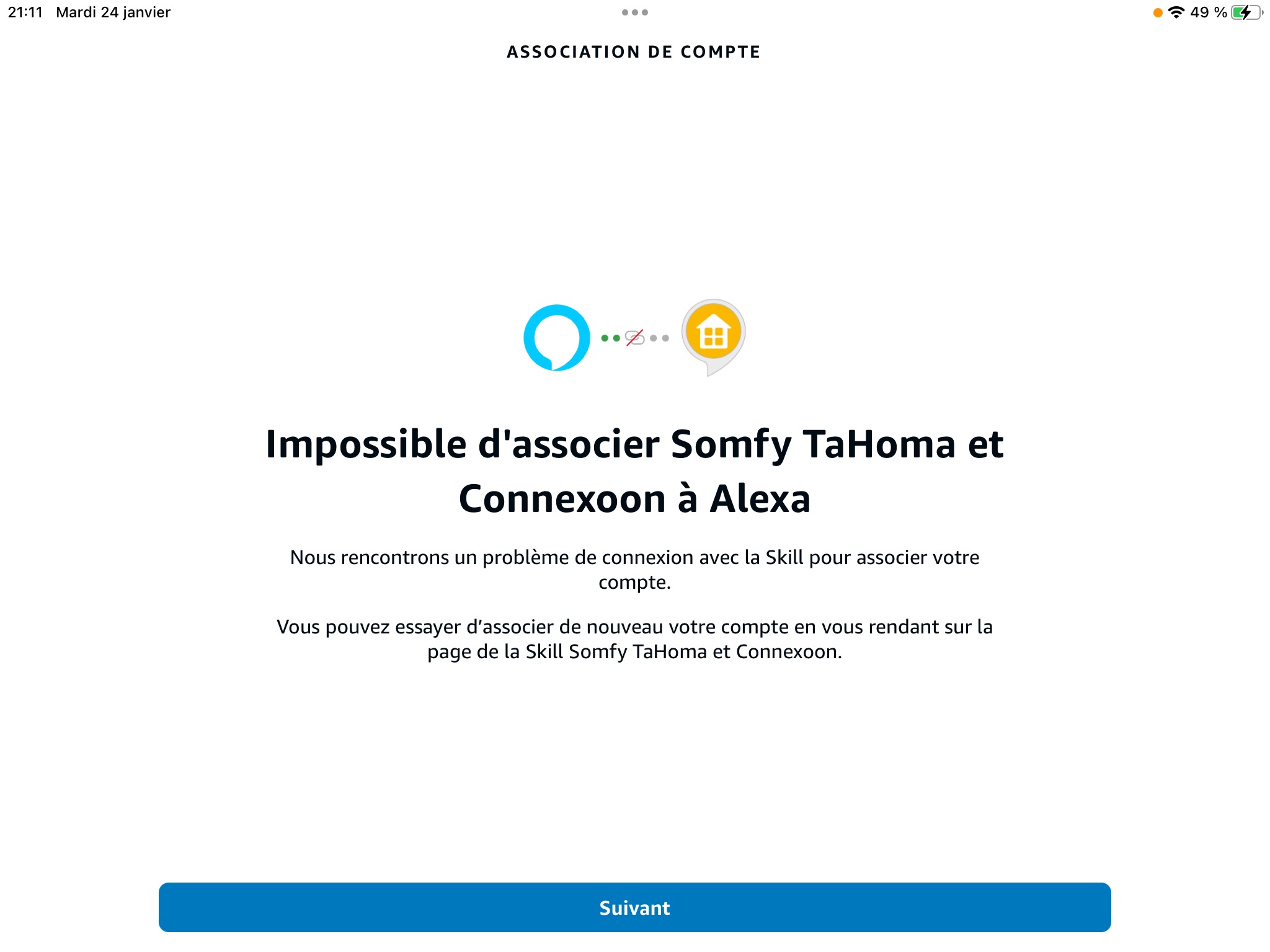 21:11 Mardi 24 janvier

49 %

ASSOCIATION DE COMPTE

Impossible d'associer Somfy TaHoma et Connexoon à Alexa

Nous rencontrons un problème de connexion avec la Skill pour associer votre compte.

Vous pouvez essayer d’associer de nouveau votre compte en vous rendant sur la page de la Skill Somfy TaHoma et Connexoon.

Suivant